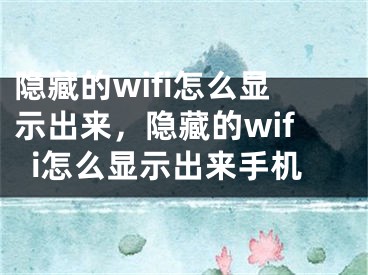 隐藏的wifi怎么显示出来，隐藏的wifi怎么显示出来手机